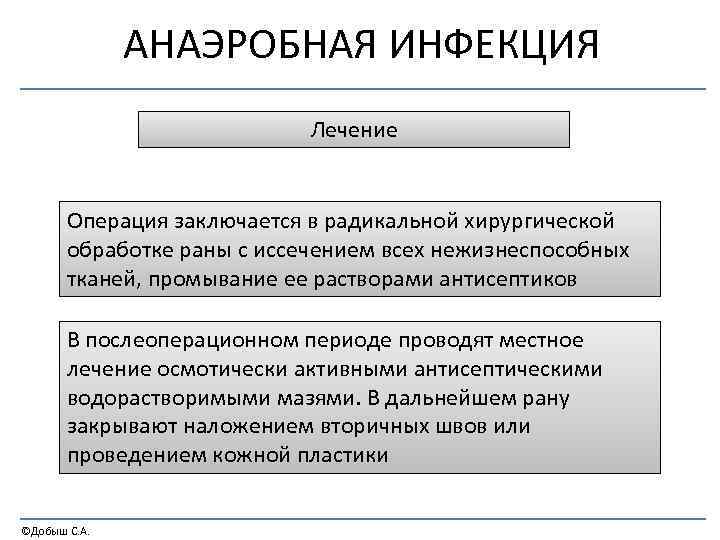 АНАЭРОБНАЯ ИНФЕКЦИЯ

Лечение

Операция заключается в радикальной хирургической обработке раны с иссечением всех нежизнеспособных тканей, промывание ее растворами антисептиков

В послеоперационном периоде проводят местное лечение осмотически активными антисептическими водорастворимыми мазями. В дальнейшем рану закрывают наложением вторичных швов или проведением кожной пластики

©Добыш С.А.